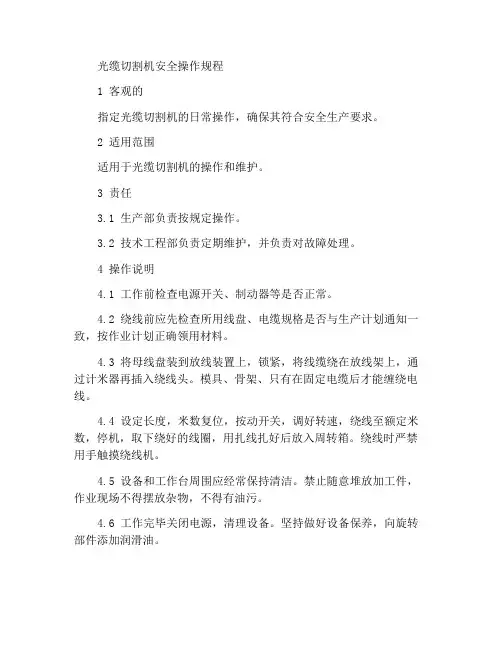 光缆切割机安全操作规程

1 客观的

指定光缆切割机的日常操作，确保其符合安全生产要求。

2 适用范围

适用于光缆切割机的操作和维护。

3 责任

3.1 生产部负责按规定操作。

3.2 技术工程部负责定期维护，并负责对故障处理。

4 操作说明

4.1 工作前检查电源开关、制动器等是否正常。

4.2 绕线前应先检查所用线盘、电缆规格是否与生产计划通知一致，按作业计划正确领用材料。

4.3 将母线盘装到放线装置上，锁紧，将线缆绕在放线架上，通过计米器再插入绕线头。模具、骨架、只有在固定电缆后才能缠绕电线。

4.4 设定长度，米数复位，按动开关，调好转速，绕线至额定米数，停机，取下绕好的线圈，用扎线扎好后放入周转箱。绕线时严禁用手触摸绕线机。

4.5 设备和工作台周围应经常保持清洁。禁止随意堆放加工件，作业现场不得摆放杂物，不得有油污。

4.6 工作完毕关闭电源，清理设备。坚持做好设备保养，向旋转部件添加润滑油。